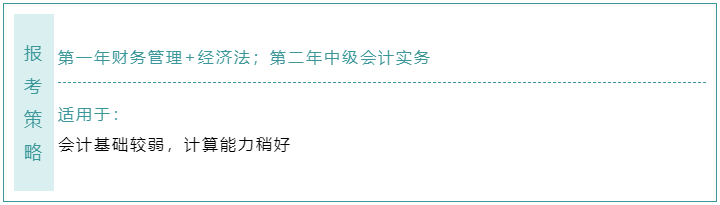 报考策略

第一年财务管理+经济法；第二年中级会计实务

适用于：

会计基础较弱，计算能力稍好